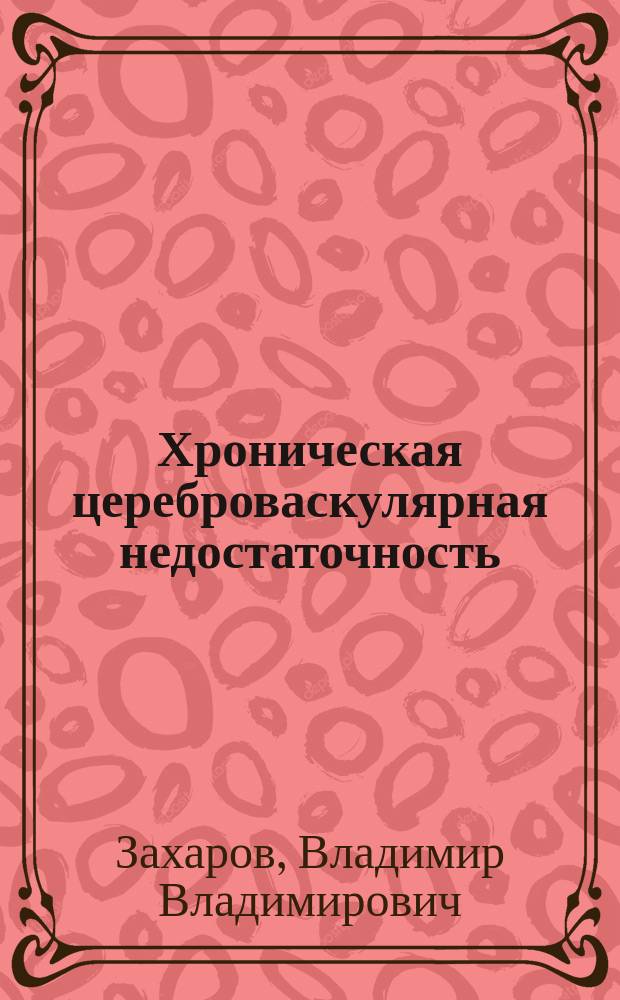 Хроническая цереброваскулярная недостаточность

Захаров, Владимир Владимирович